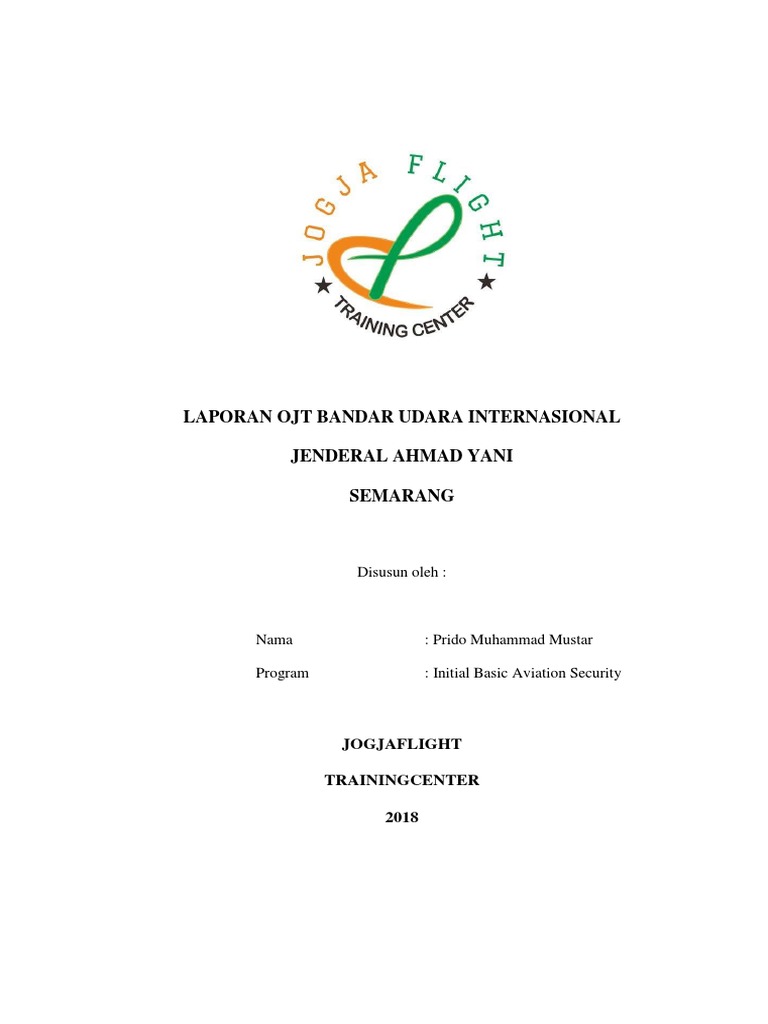 JOGJA FLIGHT
TRAINING CENTER

LAPORAN OJT BANDAR UDARA INTERNASIONAL

JENDERAL AHMAD YANI

SEMARANG

Disusun oleh :

Nama : Prido Muhammad Mustar

Program : Initial Basic Aviation Security

JOGJAFLIGHT

TRAININGCENTER

2018